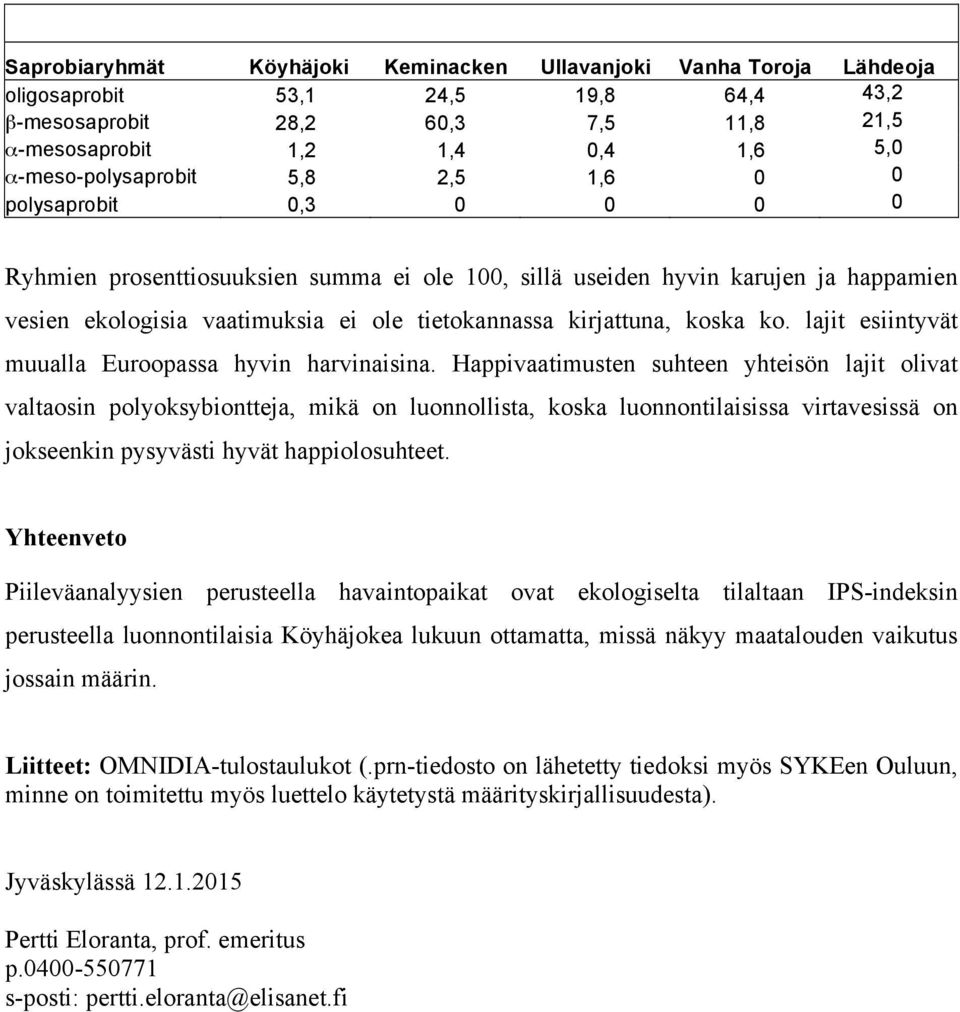 | Saprobiaryhmät | Köyhäjoki | Keminacken | Ullavanjoki | Vanha Toroja | Lähdeoja |
|---|---|---|---|---|---|
| oligosaprobit | 53,1 | 24,5 | 19,8 | 64,4 | 43,2 |
| β-mesosaprobit | 28,2 | 60,3 | 7,5 | 11,8 | 21,5 |
| α-mesosaprobit | 1,2 | 1,4 | 0,4 | 1,6 | 5,0 |
| α-meso-polysaprobit | 5,8 | 2,5 | 1,6 | 0 | 0 |
| polysaprobit | 0,3 | 0 | 0 | 0 | 0 |

Ryhmien prosenttiosuuksien summa ei ole 100, sillä useiden hyvin karujen ja happamien vesien ekologisia vaatimuksia ei ole tietokannassa kirjattuna, koska ko. lajit esiintyvät muualla Euroopassa hyvin harvinaisina. Happivaatimusten suhteen yhteisön lajit olivat valtaosin polyoksybiontteja, mikä on luonnollista, koska luonnontilaisissa virtavesissä on jokseenkin pysyvästi hyvät happiolosuhteet.

Yhteenveto

Piileväanalyysien perusteella havaintopaikat ovat ekologiselta tilaltaan IPS-indeksin perusteella luonnontilaisia Köyhäjokea lukuun ottamatta, missä näkyy maatalouden vaikutus jossain määrin.

Liitteet: OMNIDIA-tulostaulukot (.prn-tiedosto on lähetetty tiedoksi myös SYKEen Ouluun, minne on toimitettu myös luettelo käytetystä määrityskirjallisuudesta).

Jyväskylässä 12.1.2015

Pertti Eloranta, prof. emeritus
p.0400-550771
s-posti: pertti.eloranta@elisanet.fi